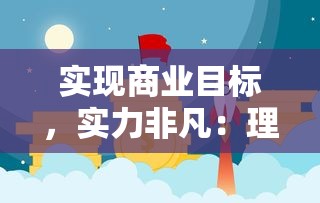 实现商业目标，实力非凡：理